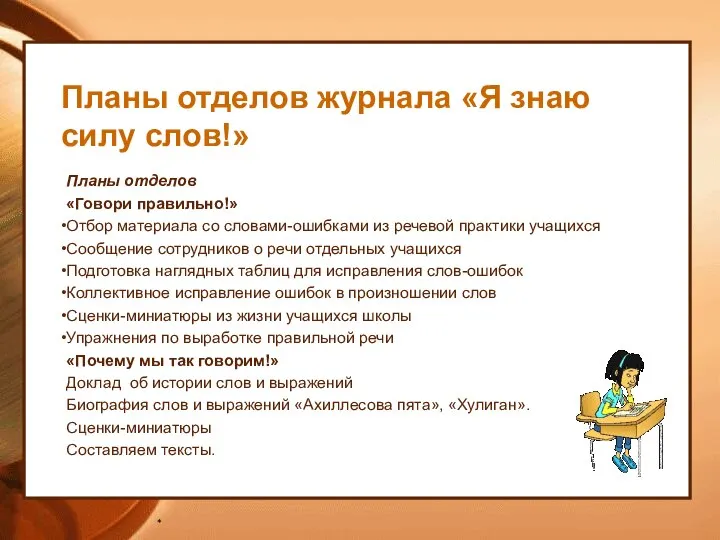 Планы отделов журнала «Я знаю силу слов!»

Планы отделов

«Говори правильно!»

•Отбор материала со словами-ошибками из речевой практики учащихся
•Сообщение сотрудников о речи отдельных учащихся
•Подготовка наглядных таблиц для исправления слов-ошибок
•Коллективное исправление ошибок в произношении слов
•Сценки-миниатюры из жизни учащихся школы
•Упражнения по выработке правильной речи

«Почему мы так говорим!»

Доклад об истории слов и выражений
Биография слов и выражений «Ахиллесова пята», «Хулиган».
Сценки-миниатюры
Составляем тексты.